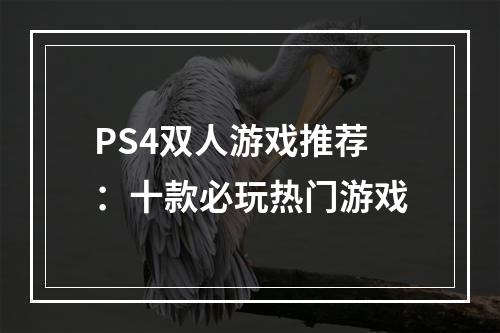 PS4双人游戏推荐：十款必玩热门游戏